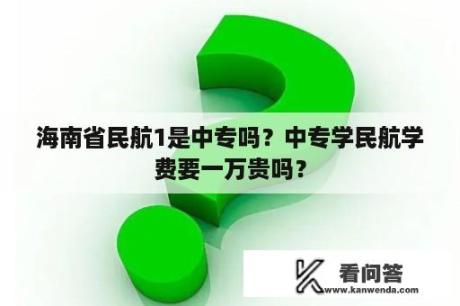 海南省民航1是中专吗？中专学民航学费要一万贵吗？

看问答
www.kanwenda.com